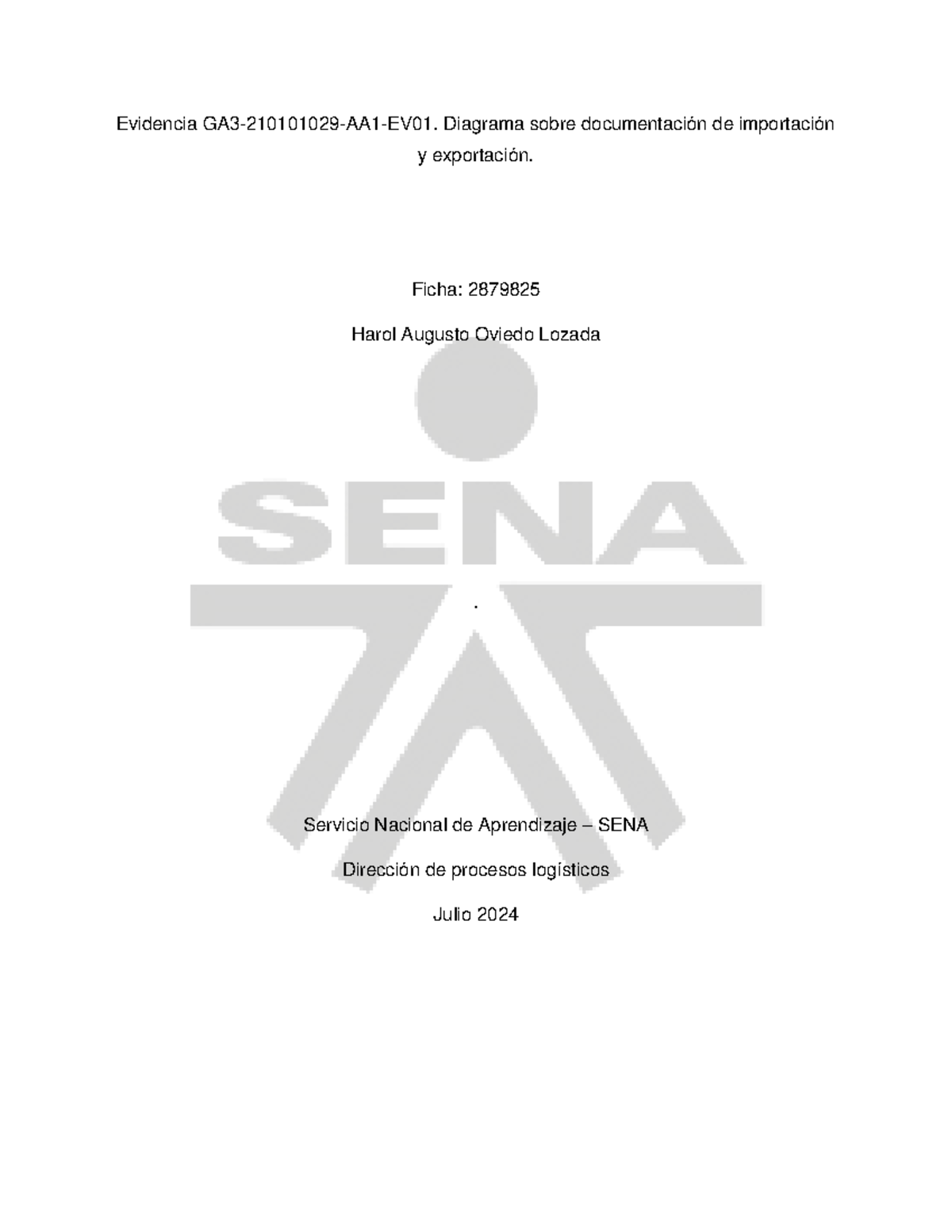 Evidencia GA3-210101029-AA1-EV01. Diagrama sobre documentación de importación y exportación.

Ficha: 2879825

Harol Augusto Oviedo Lozada

SENA

.

Servicio Nacional de Aprendizaje – SENA

Dirección de procesos logísticos

Julio 2024